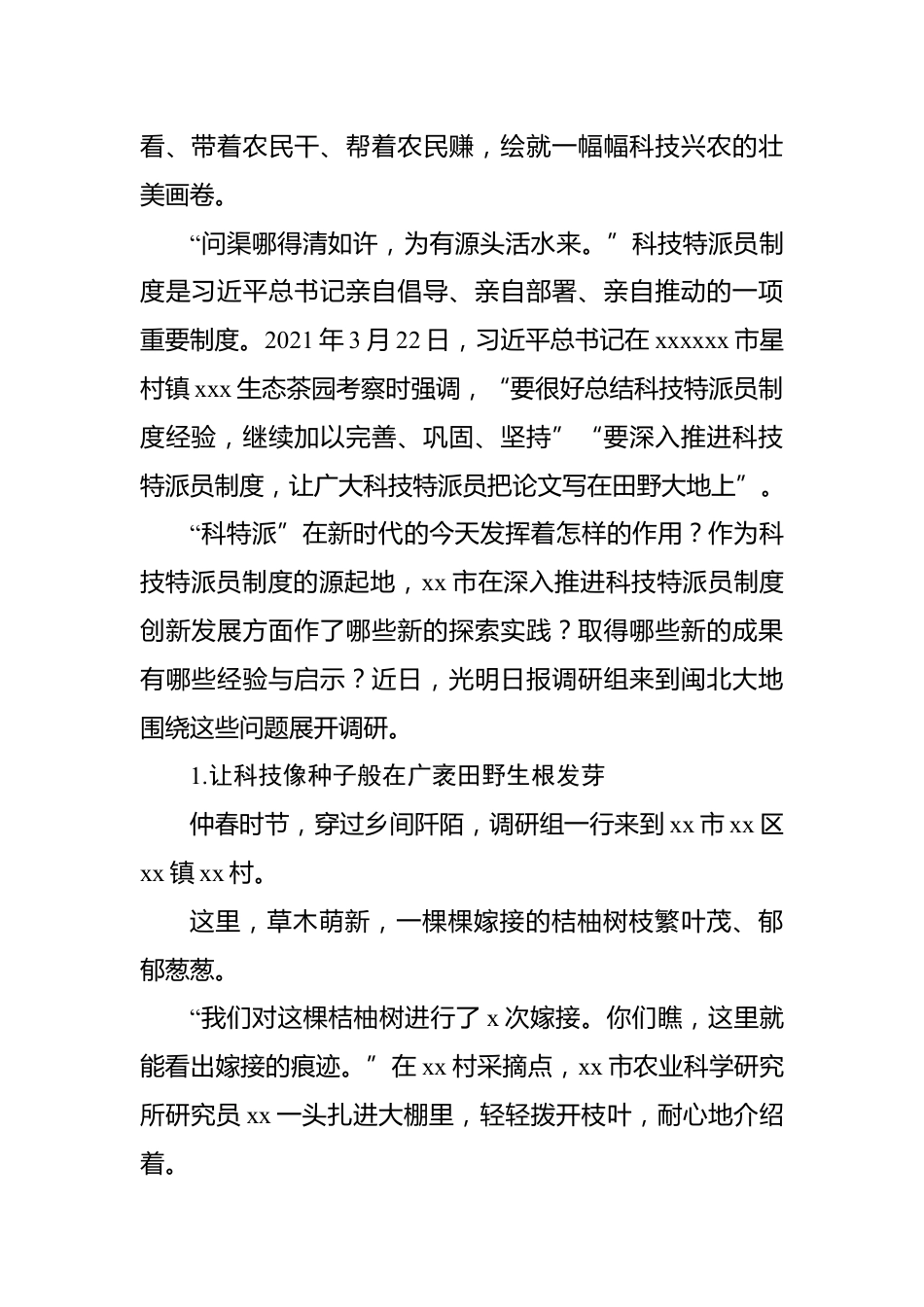 看、带着农民干、帮着农民赚，绘就一幅幅科技兴农的壮美画卷。

“问渠哪得清如许，为有源头活水来。”科技特派员制度是习近平总书记亲自倡导、亲自部署、亲自推动的一项重要制度。2021 年 3 月 22 日，习近平总书记在 xxxxxx 市星村镇 xxx 生态茶园考察时强调，“要很好总结科技特派员制度经验，继续加以完善、巩固、坚持”“要深入推进科技特派员制度，让广大科技特派员把论文写在田野大地上”。

“科特派”在新时代的今天发挥着怎样的作用？作为科技特派员制度的源起地，xx 市在深入推进科技特派员制度创新发展方面作了哪些新的探索实践？取得哪些新的成果有哪些经验与启示？近日，光明日报调研组来到闽北大地围绕这些问题展开调研。

1.让科技像种子般在广袤田野生根发芽

仲春时节，穿过乡间阡陌，调研组一行来到 xx 市 xx 区 xx 镇 xx 村。

这里，草木萌新，一棵棵嫁接的桔柚树枝繁叶茂、郁郁葱葱。

“我们对这棵桔柚树进行了 x 次嫁接。你们瞧，这里就能看出嫁接的痕迹。”在 xx 村采摘点，xx 市农业科学研究所研究员 xx 一头扎进大棚里，轻轻拨开枝叶，耐心地介绍着。